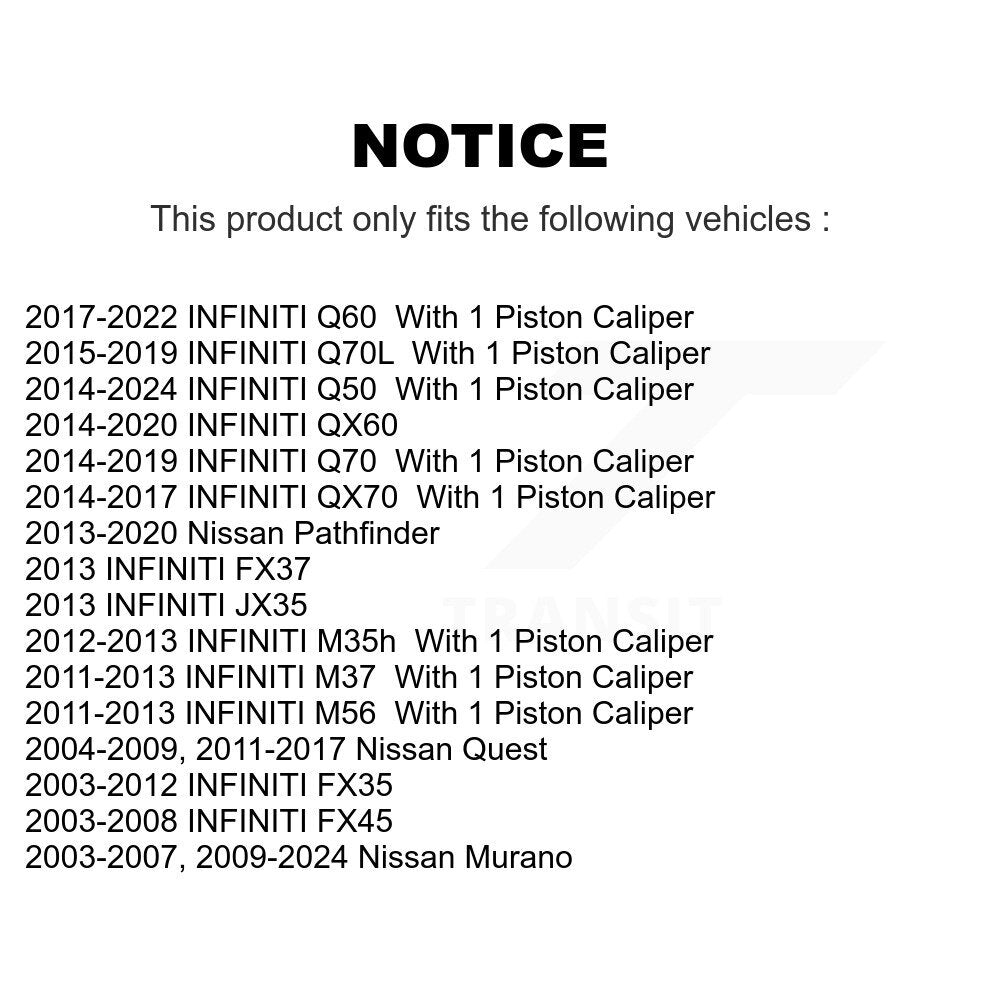 NOTICE

This product only fits the following vehicles :

2017-2022 INFINITI Q60 With 1 Piston Caliper
2015-2019 INFINITI Q70L With 1 Piston Caliper
2014-2024 INFINITI Q50 With 1 Piston Caliper
2014-2020 INFINITI QX60
2014-2019 INFINITI Q70 With 1 Piston Caliper
2014-2017 INFINITI QX70 With 1 Piston Caliper
2013-2020 Nissan Pathfinder
2013 INFINITI FX37
2013 INFINITI JX35
2012-2013 INFINITI M35h With 1 Piston Caliper
2011-2013 INFINITI M37 With 1 Piston Caliper
2011-2013 INFINITI M56 With 1 Piston Caliper
2004-2009, 2011-2017 Nissan Quest
2003-2012 INFINITI FX35
2003-2008 INFINITI FX45
2003-2007, 2009-2024 Nissan Murano

TRANSIT